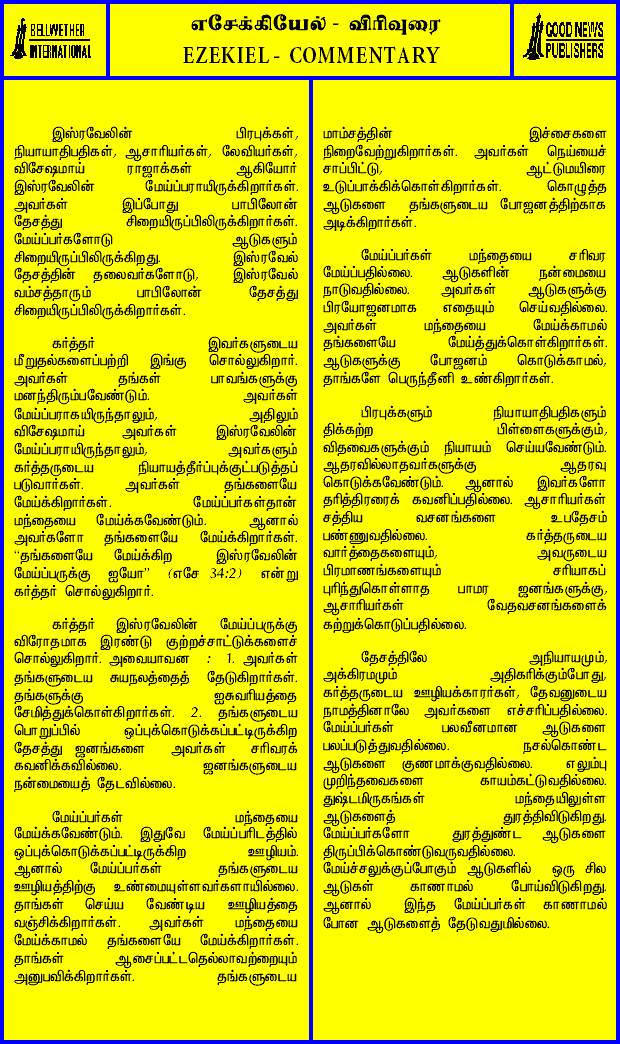 BELLWETHER INTERNATIONAL

எசேக்கியேல் - விரிவுரை
EZEKIEL - COMMENTARY

GOOD NEWS PUBLISHERS

இஸ்ரவேலின் பிரபுக்கள், நியாயாதிபதிகள், ஆசாரியர்கள், லேவியர்கள், விசேஷமாய் ராஜாக்கள் ஆகியோர் இஸ்ரவேலின் மேய்ப்பராயிருக்கிறார்கள். அவர்கள் இப்போது பாபிலோன் தேசத்து சிறையிருப்பிலிருக்கிறார்கள். மேய்ப்பர்களோடு ஆடுகளும் சிறையிருப்பிலிருக்கிறது. இஸ்ரவேல் தேசத்தின் தலைவர்களோடு, இஸ்ரவேல் வம்சத்தாரும் பாபிலோன் தேசத்து சிறையிருப்பிலிருக்கிறார்கள்.

கர்த்தர் இவர்களுடைய மீறுதல்களைப்பற்றி இங்கு சொல்லுகிறார். அவர்கள் தங்கள் பாவங்களுக்கு மனந்திரும்பவேண்டும். அவர்கள் மேய்ப்பராகயிருந்தாலும், அதிலும் விசேஷமாய் அவர்கள் இஸ்ரவேலின் மேய்ப்பராயிருந்தாலும், அவர்களும் கர்த்தருடைய நியாயத்தீர்ப்புக்குட்படுத்தப் படுவார்கள். அவர்கள் தங்களையே மேய்க்கிறார்கள். மேய்ப்பர்கள்தான் மந்தையை மேய்க்கவேண்டும். ஆனால் அவர்களோ தங்களையே மேய்க்கிறார்கள். "தங்களையே மேய்க்கிற இஸ்ரவேலின் மேய்ப்பருக்கு ஐயோ" (எசே 34:2) என்று கர்த்தர் சொல்லுகிறார்.

கர்த்தர் இஸ்ரவேலின் மேய்ப்பருக்கு விரோதமாக இரண்டு குற்றச்சாட்டுக்களைச் சொல்லுகிறார். அவையாவன : 1. அவர்கள் தங்களுடைய சுயநலத்தைத் தேடுகிறார்கள். தங்களுக்கு ஐசுவரியத்தை சேமித்துக்கொள்கிறார்கள். 2. தங்களுடைய பொறுப்பில் ஒப்புக்கொடுக்கப்பட்டிருக்கிற தேசத்து ஜனங்களை அவர்கள் சரிவரக் கவனிக்கவில்லை. ஜனங்களுடைய நன்மையைத் தேடவில்லை.

மேய்ப்பர்கள் மந்தையை மேய்க்கவேண்டும். இதுவே மேய்ப்பரிடத்தில் ஒப்புக்கொடுக்கப்பட்டிருக்கிற ஊழியம். ஆனால் மேய்ப்பர்கள் தங்களுடைய ஊழியத்திற்கு உண்மையுள்ளவர்களாயில்லை. தாங்கள் செய்ய வேண்டிய ஊழியத்தை வஞ்சிக்கிறார்கள். அவர்கள் மந்தையை மேய்க்காமல் தங்களையே மேய்க்கிறார்கள். தாங்கள் ஆசைப்பட்டதெல்லாவற்றையும் அனுபவிக்கிறார்கள். தங்களுடைய மாம்சத்தின் இச்சைகளை நிறைவேற்றுகிறார்கள். அவர்கள் நெய்யைச் சாப்பிட்டு, ஆட்டுமயிரை உடுப்பாக்கிக்கொள்கிறார்கள். கொழுத்த ஆடுகளை தங்களுடைய போஜனத்திற்காக அடிக்கிறார்கள்.

மேய்ப்பர்கள் மந்தையை சரிவர மேய்ப்பதில்லை. ஆடுகளின் நன்மையை நாடுவதில்லை. அவர்கள் ஆடுகளுக்கு பிரயோஜனமாக எதையும் செய்வதில்லை. அவர்கள் மந்தையை மேய்க்காமல் தங்களையே மேய்த்துக்கொள்கிறார்கள். ஆடுகளுக்கு போஜனம் கொடுக்காமல், தாங்களே பெருந்தீனி உண்கிறார்கள்.

பிரபுக்களும் நியாயாதிபதிகளும் திக்கற்ற பிள்ளைகளுக்கும், விதவைகளுக்கும் நியாயம் செய்யவேண்டும். ஆதரவில்லாதவர்களுக்கு ஆதரவு கொடுக்கவேண்டும். ஆனால் இவர்களோ தரித்திரரைக் கவனிப்பதில்லை. ஆசாரியர்கள் சத்திய வசனங்களை உபதேசம் பண்ணுவதில்லை. கர்த்தருடைய வார்த்தைகளையும், அவருடைய பிரமாணங்களையும் சரியாகப் புரிந்துகொள்ளாத பாமர ஜனங்களுக்கு, ஆசாரியர்கள் வேதவசனங்களைக் கற்றுக்கொடுப்பதில்லை.

தேசத்திலே அநியாயமும், அக்கிரமமும் அதிகரிக்கும்போது, கர்த்தருடைய ஊழியக்காரர்கள், தேவனுடைய நாமத்தினாலே அவர்களை எச்சரிப்பதில்லை. மேய்ப்பர்கள் பலவீனமான ஆடுகளை பலப்படுத்துவதில்லை. நசல்கொண்ட ஆடுகளை குணமாக்குவதில்லை. எலும்பு முறிந்தவைகளை காயம்கட்டுவதில்லை. துஷ்டமிருகங்கள் மந்தையிலுள்ள ஆடுகளைத் துரத்திவிடுகிறது. மேய்ப்பர்களோ துரத்துண்ட ஆடுகளை திருப்பிக்கொண்டுவருவதில்லை. மேய்ச்சலுக்குப்போகும் ஆடுகளில் ஒரு சில ஆடுகள் காணாமல் போய்விடுகிறது. ஆனால் இந்த மேய்ப்பர்கள் காணாமல் போன ஆடுகளைத் தேடுவதுமில்லை.